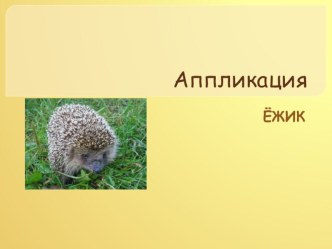 Аппликация

ЁЖИК